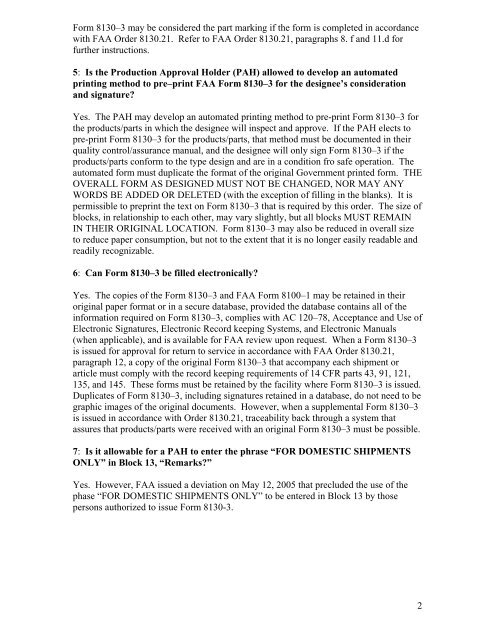 Form 8130–3 may be considered the part marking if the form is completed in accordance with FAA Order 8130.21. Refer to FAA Order 8130.21, paragraphs 8. f and 11.d for further instructions.

5: Is the Production Approval Holder (PAH) allowed to develop an automated printing method to pre–print FAA Form 8130–3 for the designee's consideration and signature?

Yes. The PAH may develop an automated printing method to pre-print Form 8130–3 for the products/parts in which the designee will inspect and approve. If the PAH elects to pre-print Form 8130–3 for the products/parts, that method must be documented in their quality control/assurance manual, and the designee will only sign Form 8130–3 if the products/parts conform to the type design and are in a condition fro safe operation. The automated form must duplicate the format of the original Government printed form. THE OVERALL FORM AS DESIGNED MUST NOT BE CHANGED, NOR MAY ANY WORDS BE ADDED OR DELETED (with the exception of filling in the blanks). It is permissible to preprint the text on Form 8130–3 that is required by this order. The size of blocks, in relationship to each other, may vary slightly, but all blocks MUST REMAIN IN THEIR ORIGINAL LOCATION. Form 8130–3 may also be reduced in overall size to reduce paper consumption, but not to the extent that it is no longer easily readable and readily recognizable.

6: Can Form 8130–3 be filled electronically?

Yes. The copies of the Form 8130–3 and FAA Form 8100–1 may be retained in their original paper format or in a secure database, provided the database contains all of the information required on Form 8130–3, complies with AC 120–78, Acceptance and Use of Electronic Signatures, Electronic Record keeping Systems, and Electronic Manuals (when applicable), and is available for FAA review upon request. When a Form 8130–3 is issued for approval for return to service in accordance with FAA Order 8130.21, paragraph 12, a copy of the original Form 8130–3 that accompany each shipment or article must comply with the record keeping requirements of 14 CFR parts 43, 91, 121, 135, and 145. These forms must be retained by the facility where Form 8130–3 is issued. Duplicates of Form 8130–3, including signatures retained in a database, do not need to be graphic images of the original documents. However, when a supplemental Form 8130–3 is issued in accordance with Order 8130.21, traceability back through a system that assures that products/parts were received with an original Form 8130–3 must be possible.

7: Is it allowable for a PAH to enter the phrase "FOR DOMESTIC SHIPMENTS ONLY" in Block 13, "Remarks?"

Yes. However, FAA issued a deviation on May 12, 2005 that precluded the use of the phase "FOR DOMESTIC SHIPMENTS ONLY" to be entered in Block 13 by those persons authorized to issue Form 8130-3.

2